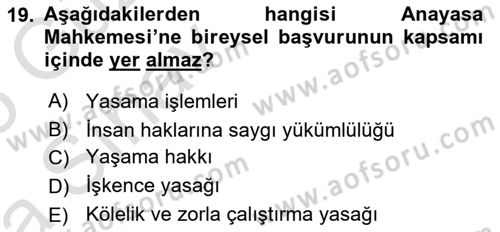 19. Aşağıdakilerden hangisi Anayasa Mahkemesi'ne bireysel başvurunun kapsamı içinde yer almaz?

A) Yasama işlemleri
B) İnsan haklarına saygı yükümlülüğü
C) Yaşama hakkı
D) İşkence yasağı
E) Kölelik ve zorla çalıştırma yasağı

www.aofsoru.com
www.aofsoru.com
www.aofsoru.com
www.aofsoru.com